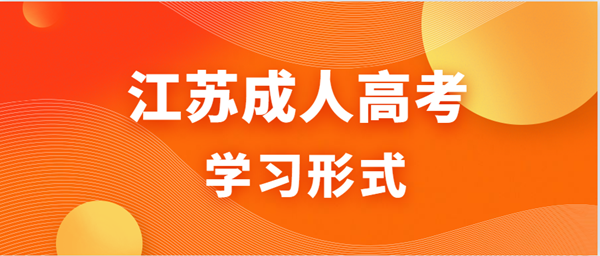 江苏成人高考
学习形式